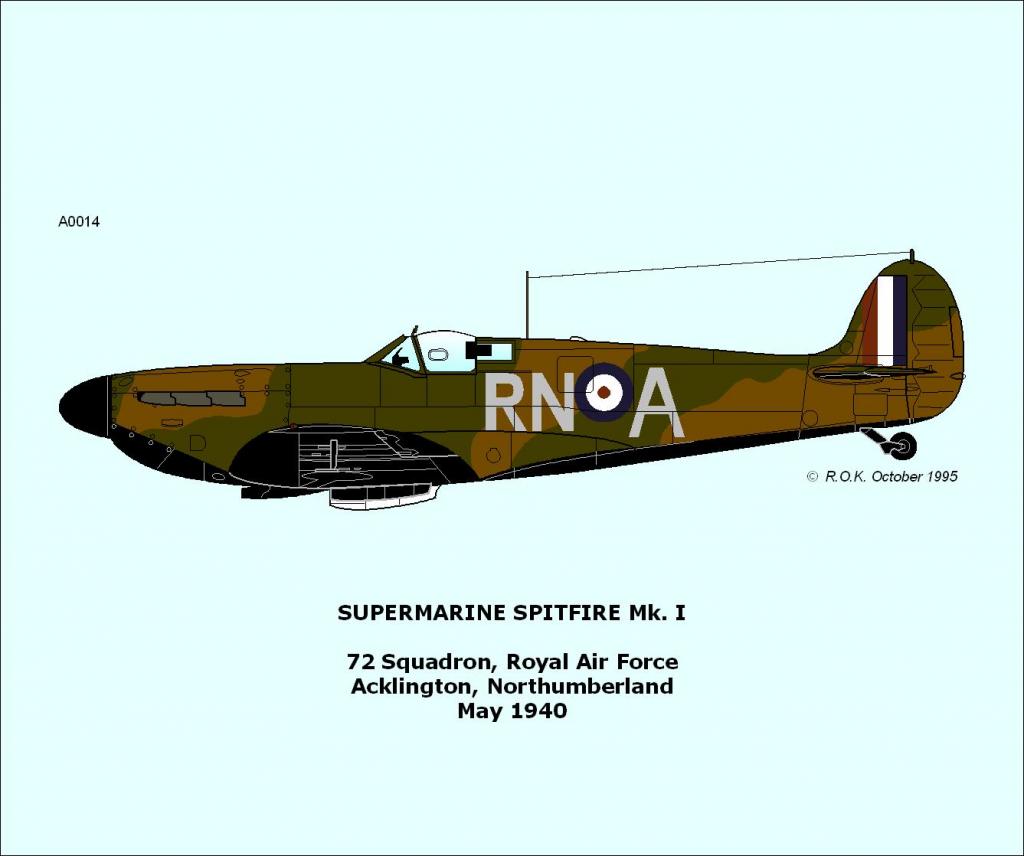 A0014

RN A

© R.O.K. October 1995

SUPERMARINE SPITFIRE Mk. I

72 Squadron, Royal Air Force
Acklington, Northumberland
May 1940